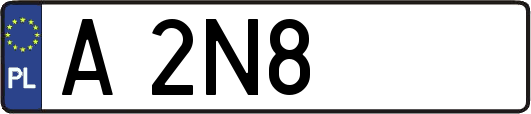 PL

A 2N8